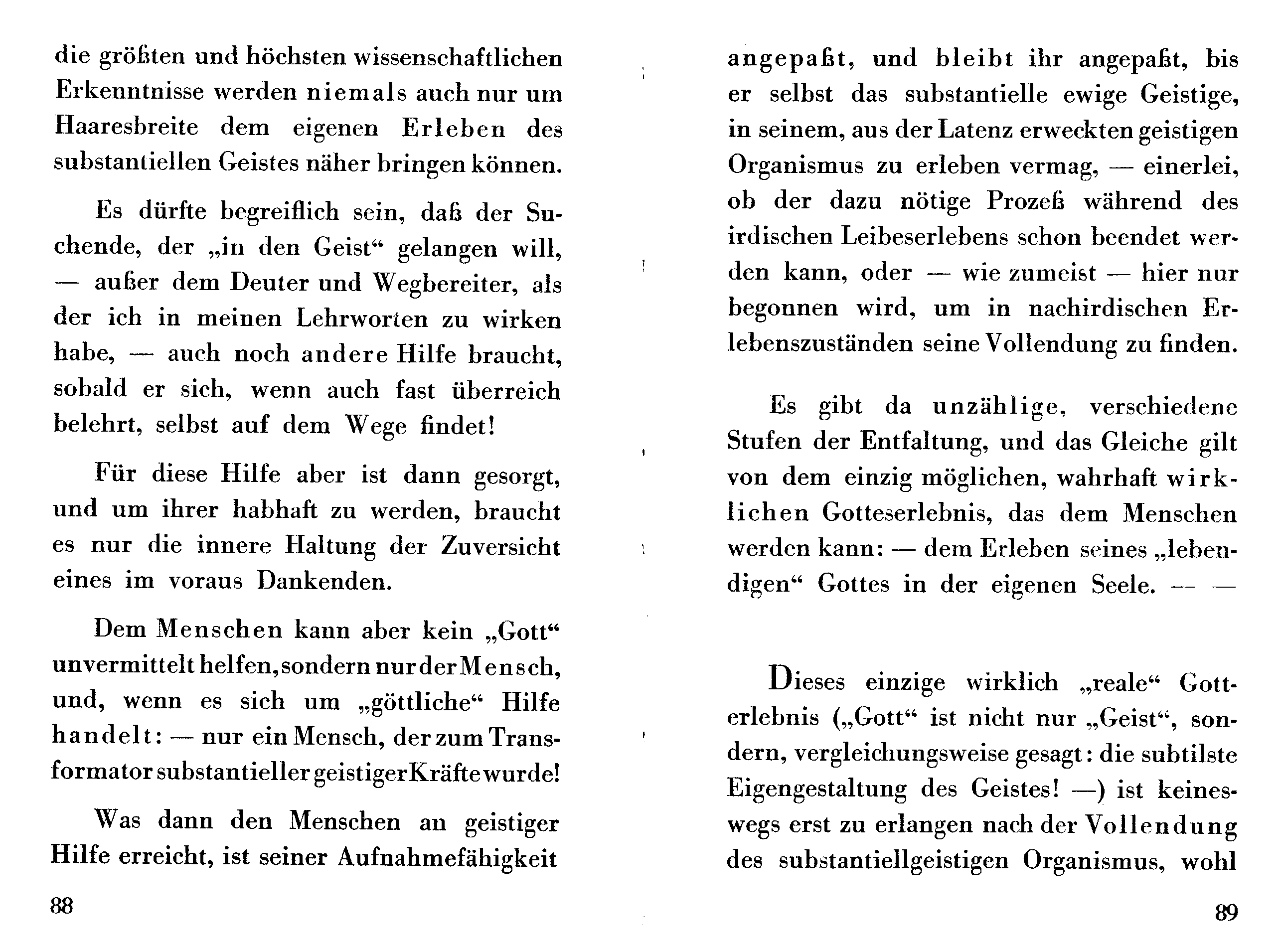 die größten und höchsten wissenschaftlichen Erkenntnisse werden niemals auch nur um Haaresbreite dem eigenen Erleben des substantiellen Geistes näher bringen können.

Es dürfte begreiflich sein, daß der Suchende, der „in den Geist“ gelangen will, — außer dem Deuter und Wegbereiter, als der ich in meinen Lehrworten zu wirken habe, — auch noch andere Hilfe braucht, sobald er sich, wenn auch fast überreich belehrt, selbst auf dem Wege findet!

Für diese Hilfe aber ist dann gesorgt, und um ihrer habhaft zu werden, braucht es nur die innere Haltung der Zuversicht eines im voraus Dankenden.

Dem Menschen kann aber kein „Gott“ unvermittelt helfen, sondern nur der Mensch, und, wenn es sich um „göttliche“ Hilfe handelt: — nur ein Mensch, der zum Transformator substantieller geistiger Kräfte wurde!

Was dann den Menschen an geistiger Hilfe erreicht, ist seiner Aufnahmefähigkeit

88

angepaßt, und bleibt ihr angepaßt, bis er selbst das substantielle ewige Geistige, in seinem, aus der Latenz erweckten geistigen Organismus zu erleben vermag, — einerlei, ob der dazu nötige Prozeß während des irdischen Leibeserlebens schon beendet werden kann, oder — wie zumeist — hier nur begonnen wird, um in nachirdischen Erlebenszuständen seine Vollendung zu finden.

Es gibt da unzählige, verschiedene Stufen der Entfaltung, und das Gleiche gilt von dem einzig möglichen, wahrhaft wirklichen Gotteserlebnis, das dem Menschen werden kann: — dem Erleben seines „lebendigen“ Gottes in der eigenen Seele. — —

Dieses einzige wirklich „reale“ Gotterlebnis („Gott“ ist nicht nur „Geist“, sondern, vergleichungsweise gesagt: die subtilste Eigengestaltung des Geistes! —) ist keineswegs erst zu erlangen nach der Vollendung des substantiellgeistigen Organismus, wohl

89